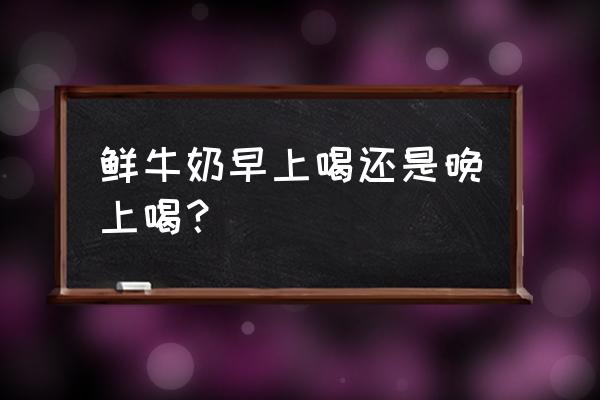 鲜牛奶早上喝还是晚上喝?